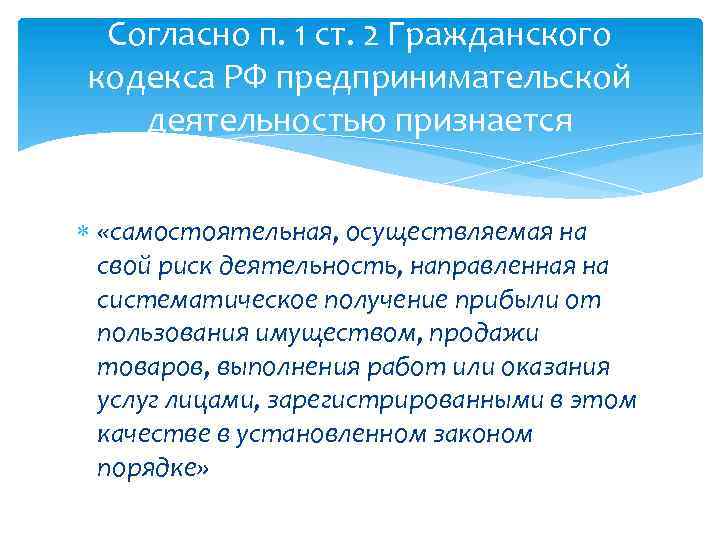 Согласно п. 1 ст. 2 Гражданского кодекса РФ предпринимательской деятельностью признается

«самостоятельная, осуществляемая на свой риск деятельность, направленная на систематическое получение прибыли от пользования имуществом, продажи товаров, выполнения работ или оказания услуг лицами, зарегистрированными в этом качестве в установленном законом порядке»